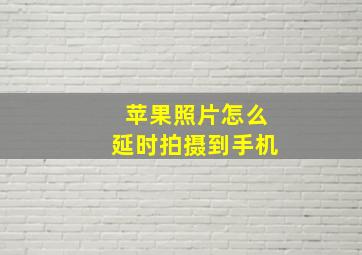 苹果照片怎么
延时拍摄到手机